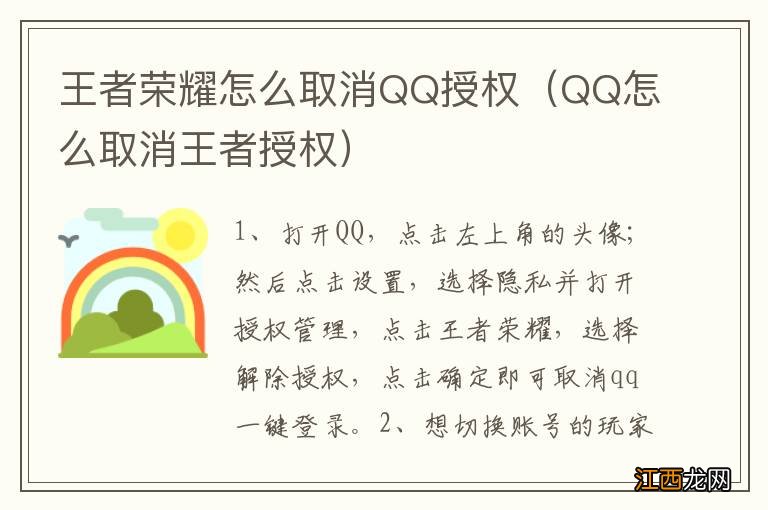 王者荣耀怎么取消QQ授权（QQ怎么取消王者授权）

1、打开QQ，点击左上角的头像；然后点击设置，选择隐私并打开授权管理，点击王者荣耀，选择解除授权，点击确定即可取消qq一键登录。2、想切换账号的玩家

江西龙网